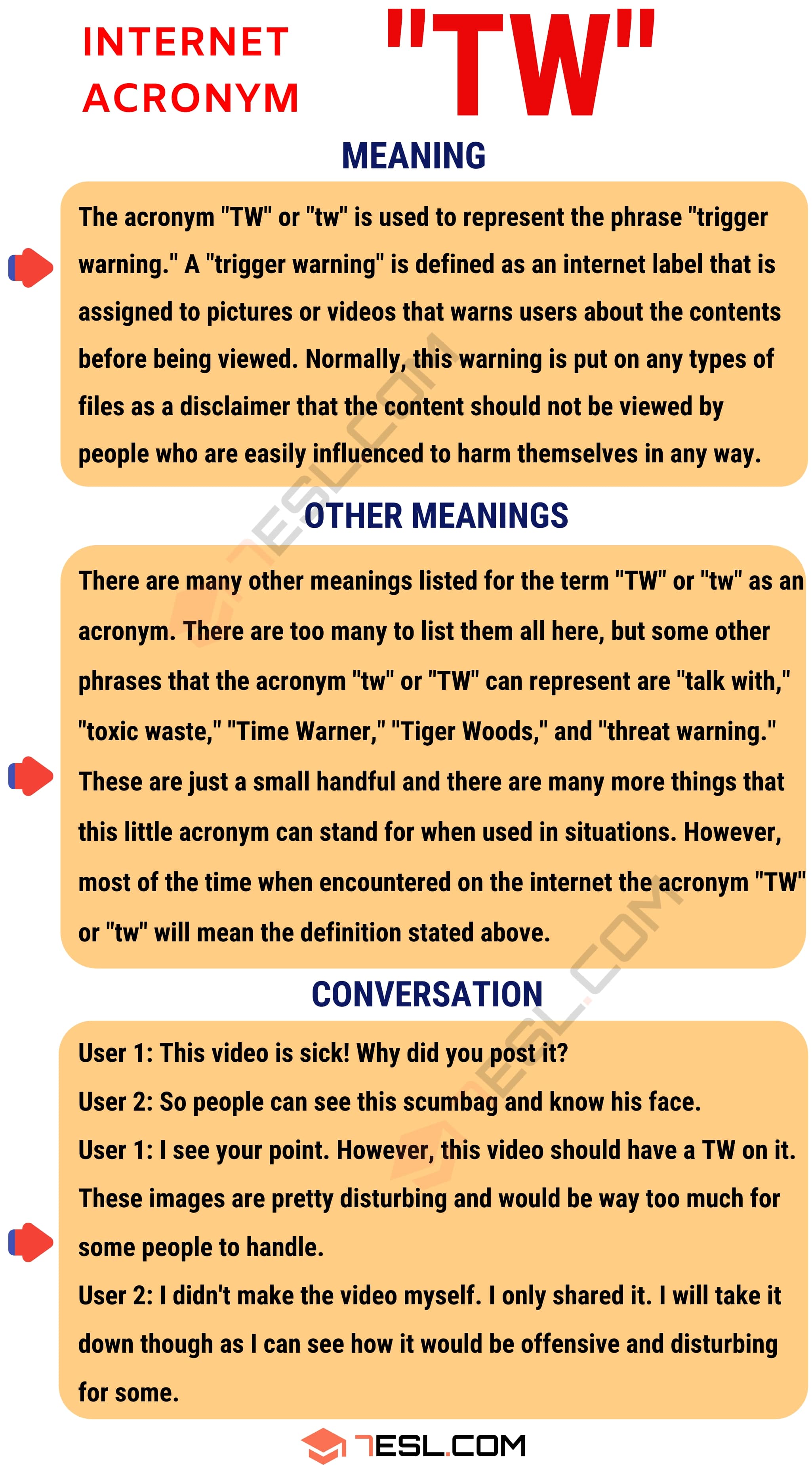 INTERNET ACRONYM "TW"

MEANING

The acronym "TW" or "tw" is used to represent the phrase "trigger warning." A "trigger warning" is defined as an internet label that is assigned to pictures or videos that warns users about the contents before being viewed. Normally, this warning is put on any types of files as a disclaimer that the content should not be viewed by people who are easily influenced to harm themselves in any way.

OTHER MEANINGS

There are many other meanings listed for the term "TW" or "tw" as an acronym. There are too many to list them all here, but some other phrases that the acronym "tw" or "TW" can represent are "talk with," "toxic waste," "Time Warner," "Tiger Woods," and "threat warning." These are just a small handful and there are many more things that this little acronym can stand for when used in situations. However, most of the time when encountered on the internet the acronym "TW" or "tw" will mean the definition stated above.

CONVERSATION

User 1: This video is sick! Why did you post it?
User 2: So people can see this scumbag and know his face.
User 1: I see your point. However, this video should have a TW on it. These images are pretty disturbing and would be way too much for some people to handle.
User 2: I didn't make the video myself. I only shared it. I will take it down though as I can see how it would be offensive and disturbing for some.

7ESL.COM